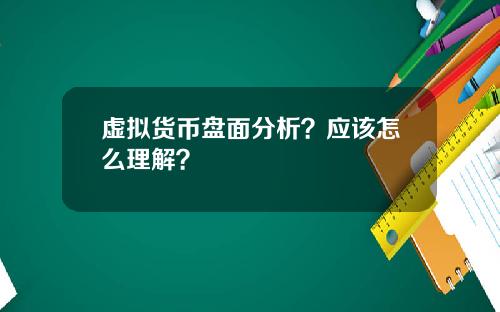 虚拟货币盘面分析？应该怎么理解？